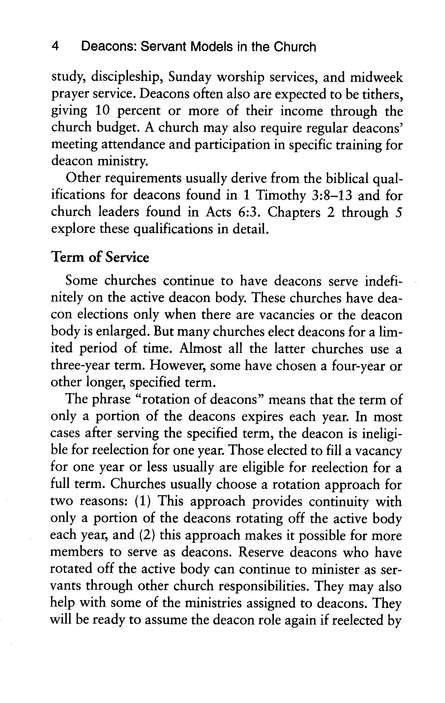 4 Deacons: Servant Models in the Church

study, discipleship, Sunday worship services, and midweek prayer service. Deacons often also are expected to be tithers, giving 10 percent or more of their income through the church budget. A church may also require regular deacons' meeting attendance and participation in specific training for deacon ministry.

Other requirements usually derive from the biblical qualifications for deacons found in 1 Timothy 3:8–13 and for church leaders found in Acts 6:3. Chapters 2 through 5 explore these qualifications in detail.

Term of Service

Some churches continue to have deacons serve indefinitely on the active deacon body. These churches have deacon elections only when there are vacancies or the deacon body is enlarged. But many churches elect deacons for a limited period of time. Almost all the latter churches use a three-year term. However, some have chosen a four-year or other longer, specified term.

The phrase "rotation of deacons" means that the term of only a portion of the deacons expires each year. In most cases after serving the specified term, the deacon is ineligible for reelection for one year. Those elected to fill a vacancy for one year or less usually are eligible for reelection for a full term. Churches usually choose a rotation approach for two reasons: (1) This approach provides continuity with only a portion of the deacons rotating off the active body each year, and (2) this approach makes it possible for more members to serve as deacons. Reserve deacons who have rotated off the active body can continue to minister as servants through other church responsibilities. They may also help with some of the ministries assigned to deacons. They will be ready to assume the deacon role again if reelected by